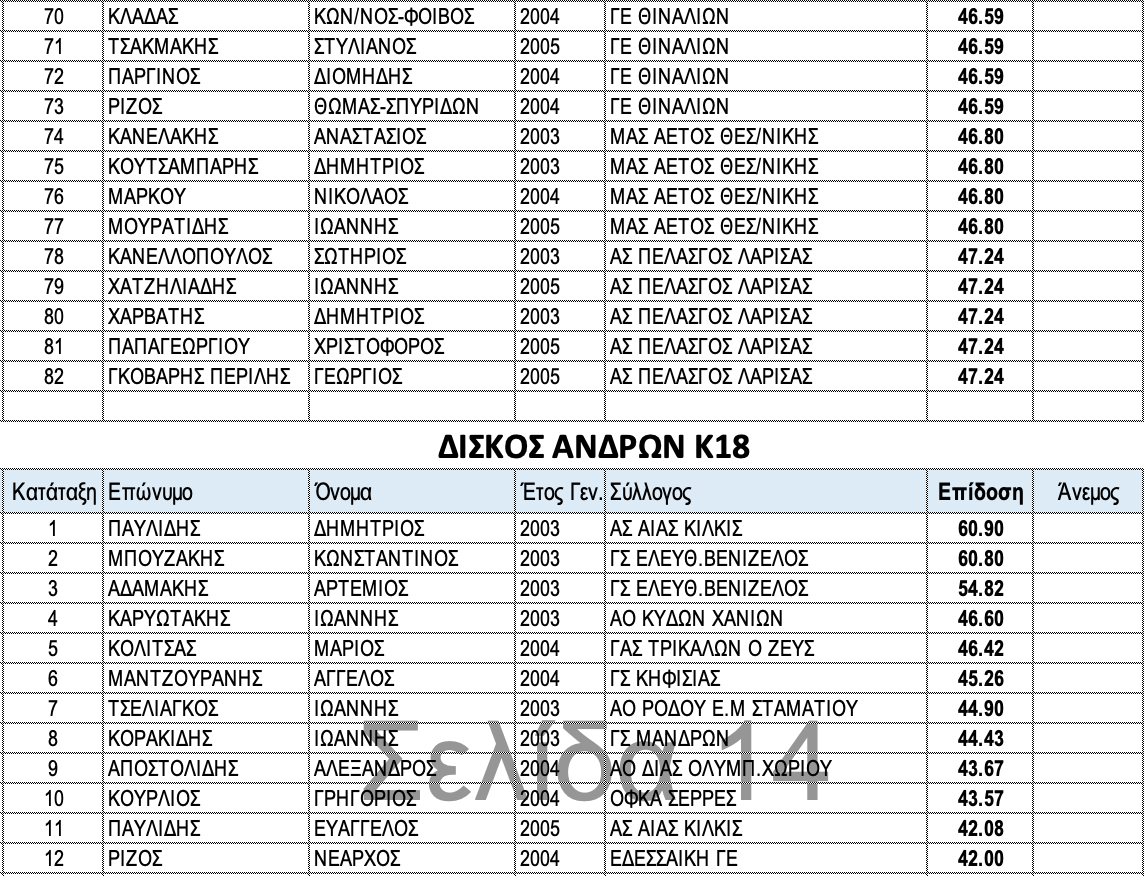 | 70 | ΚΛΑΔΑΣ | ΚΩΝ/ΝΟΣ-ΦΟΙΒΟΣ | 2004 | ΓΕ ΘΙΝΑΛΙΩΝ | 46.59 | |
|---|---|---|---|---|---|---|
| 71 | ΤΣΑΚΜΑΚΗΣ | ΣΤΥΛΙΑΝΟΣ | 2005 | ΓΕ ΘΙΝΑΛΙΩΝ | 46.59 | |
| 72 | ΠΑΡΓΙΝΟΣ | ΔΙΟΜΗΔΗΣ | 2004 | ΓΕ ΘΙΝΑΛΙΩΝ | 46.59 | |
| 73 | ΡΙΖΟΣ | ΘΩΜΑΣ-ΣΠΥΡΙΔΩΝ | 2004 | ΓΕ ΘΙΝΑΛΙΩΝ | 46.59 | |
| 74 | ΚΑΝΕΛΑΚΗΣ | ΑΝΑΣΤΑΣΙΟΣ | 2003 | ΜΑΣ ΑΕΤΟΣ ΘΕΣ/ΝΙΚΗΣ | 46.80 | |
| 75 | ΚΟΥΤΣΑΜΠΑΡΗΣ | ΔΗΜΗΤΡΙΟΣ | 2003 | ΜΑΣ ΑΕΤΟΣ ΘΕΣ/ΝΙΚΗΣ | 46.80 | |
| 76 | ΜΑΡΚΟΥ | ΝΙΚΟΛΑΟΣ | 2004 | ΜΑΣ ΑΕΤΟΣ ΘΕΣ/ΝΙΚΗΣ | 46.80 | |
| 77 | ΜΟΥΡΑΤΙΔΗΣ | ΙΩΑΝΝΗΣ | 2005 | ΜΑΣ ΑΕΤΟΣ ΘΕΣ/ΝΙΚΗΣ | 46.80 | |
| 78 | ΚΑΝΕΛΛΟΠΟΥΛΟΣ | ΣΩΤΗΡΙΟΣ | 2003 | ΑΣ ΠΕΛΑΣΓΟΣ ΛΑΡΙΣΑΣ | 47.24 | |
| 79 | ΧΑΤΖΗΛΙΑΔΗΣ | ΙΩΑΝΝΗΣ | 2005 | ΑΣ ΠΕΛΑΣΓΟΣ ΛΑΡΙΣΑΣ | 47.24 | |
| 80 | ΧΑΡΒΑΤΗΣ | ΔΗΜΗΤΡΙΟΣ | 2003 | ΑΣ ΠΕΛΑΣΓΟΣ ΛΑΡΙΣΑΣ | 47.24 | |
| 81 | ΠΑΠΑΓΕΩΡΓΙΟΥ | ΧΡΙΣΤΟΦΟΡΟΣ | 2005 | ΑΣ ΠΕΛΑΣΓΟΣ ΛΑΡΙΣΑΣ | 47.24 | |
| 82 | ΓΚΟΒΑΡΗΣ ΠΕΡΙΛΗΣ | ΓΕΩΡΓΙΟΣ | 2005 | ΑΣ ΠΕΛΑΣΓΟΣ ΛΑΡΙΣΑΣ | 47.24 | |

ΔΙΣΚΟΣ ΑΝΔΡΩΝ Κ18

| Κατάταξη | Επώνυμο | Όνομα | Έτος Γεν. | Σύλλογος | Επίδοση | Άνεμος |
|---|---|---|---|---|---|---|
| 1 | ΠΑΥΛΙΔΗΣ | ΔΗΜΗΤΡΙΟΣ | 2003 | ΑΣ ΑΙΑΣ ΚΙΛΚΙΣ | 60.90 | |
| 2 | ΜΠΟΥΖΑΚΗΣ | ΚΩΝΣΤΑΝΤΙΝΟΣ | 2003 | ΓΣ ΕΛΕΥΘ.ΒΕΝΙΖΕΛΟΣ | 60.80 | |
| 3 | ΑΔΑΜΑΚΗΣ | ΑΡΤΕΜΙΟΣ | 2003 | ΓΣ ΕΛΕΥΘ.ΒΕΝΙΖΕΛΟΣ | 54.82 | |
| 4 | ΚΑΡΥΩΤΑΚΗΣ | ΙΩΑΝΝΗΣ | 2003 | ΑΟ ΚΥΔΩΝ ΧΑΝΙΩΝ | 46.60 | |
| 5 | ΚΟΛΙΤΣΑΣ | ΜΑΡΙΟΣ | 2004 | ΓΑΣ ΤΡΙΚΑΛΩΝ Ο ΖΕΥΣ | 46.42 | |
| 6 | ΜΑΝΤΖΟΥΡΑΝΗΣ | ΑΓΓΕΛΟΣ | 2004 | ΓΣ ΚΗΦΙΣΙΑΣ | 45.26 | |
| 7 | ΤΣΕΛΙΑΓΚΟΣ | ΙΩΑΝΝΗΣ | 2003 | ΑΟ ΡΟΔΟΥ Ε.Μ ΣΤΑΜΑΤΙΟΥ | 44.90 | |
| 8 | ΚΟΡΑΚΙΔΗΣ | ΙΩΑΝΝΗΣ | 2003 | ΓΣ ΜΑΝΔΡΩΝ | 44.43 | |
| 9 | ΑΠΟΣΤΟΛΙΔΗΣ | ΑΛΕΞΑΝΔΡΟΣ | 2004 | ΑΟ ΔΙΑΣ ΟΛΥΜΠ.ΧΩΡΙΟΥ | 43.67 | |
| 10 | ΚΟΥΡΛΙΟΣ | ΓΡΗΓΟΡΙΟΣ | 2004 | ΟΦΚΑ ΣΕΡΡΕΣ | 43.57 | |
| 11 | ΠΑΥΛΙΔΗΣ | ΕΥΑΓΓΕΛΟΣ | 2005 | ΑΣ ΑΙΑΣ ΚΙΛΚΙΣ | 42.08 | |
| 12 | ΡΙΖΟΣ | ΝΕΑΡΧΟΣ | 2004 | ΕΔΕΣΣΑΙΚΗ ΓΕ | 42.00 | |

Σελίδα 14